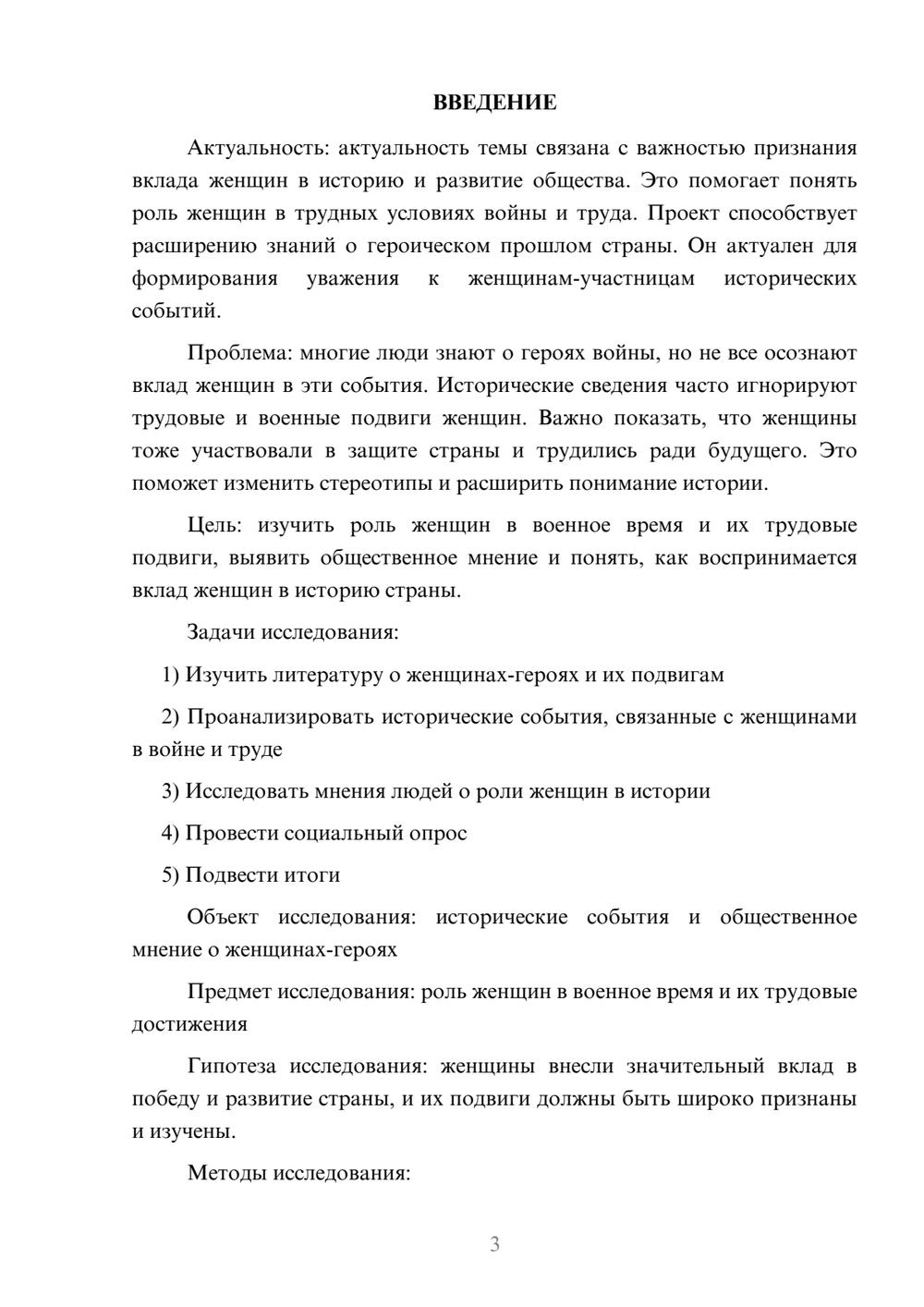 ВВЕДЕНИЕ

Актуальность: актуальность темы связана с важностью признания вклада женщин в историю и развитие общества. Это помогает понять роль женщин в трудных условиях войны и труда. Проект способствует расширению знаний о героическом прошлом страны. Он актуален для формирования уважения к женщинам-участницам исторических событий.

Проблема: многие люди знают о героях войны, но не все осознают вклад женщин в эти события. Исторические сведения часто игнорируют трудовые и военные подвиги женщин. Важно показать, что женщины тоже участвовали в защите страны и трудились ради будущего. Это поможет изменить стереотипы и расширить понимание истории.

Цель: изучить роль женщин в военное время и их трудовые подвиги, выявить общественное мнение и понять, как воспринимается вклад женщин в историю страны.

Задачи исследования:

1) Изучить литературу о женщинах-героях и их подвигам

2) Проанализировать исторические события, связанные с женщинами в войне и труде

3) Исследовать мнения людей о роли женщин в истории

4) Провести социальный опрос

5) Подвести итоги

Объект исследования: исторические события и общественное мнение о женщинах-героях

Предмет исследования: роль женщин в военное время и их трудовые достижения

Гипотеза исследования: женщины внесли значительный вклад в победу и развитие страны, и их подвиги должны быть широко признаны и изучены.

Методы исследования:

3